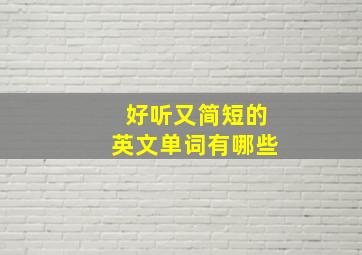 好听又简短的
英文单词有哪些